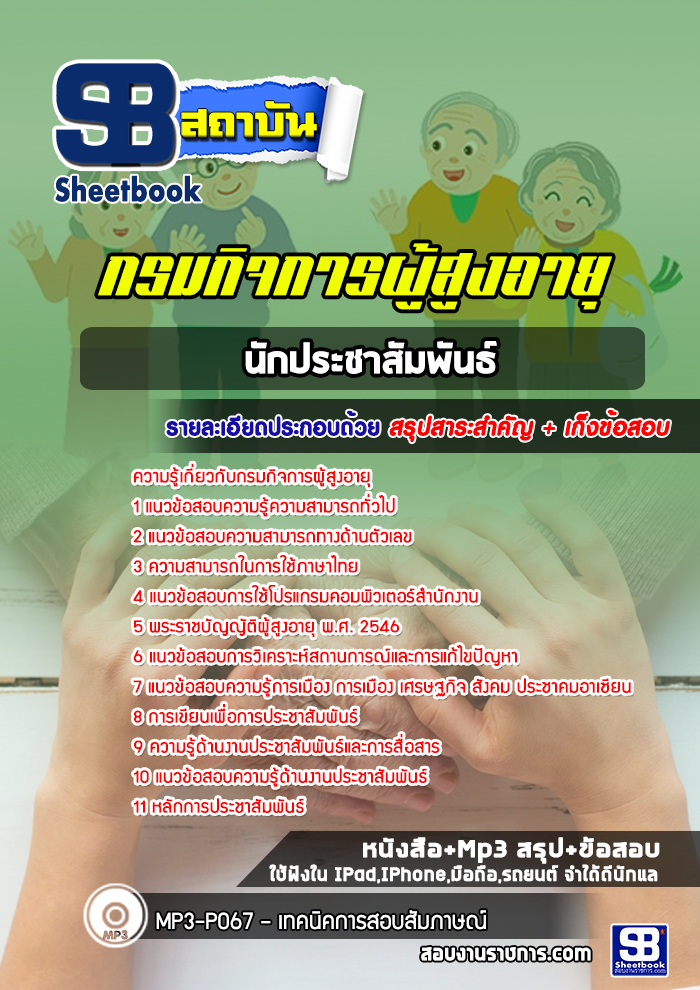 SB สถาบัน
Sheetbook

กรมกิจการผู้สูงอายุ

นักประชาสัมพันธ์

รายละเอียดประกอบด้วย สรุปสาระสำคัญ + เก็งข้อสอบ

ความรู้เกี่ยวกับกรมกิจการผู้สูงอายุ
1 แนวข้อสอบความรู้ความสามารถทั่วไป
2 แนวข้อสอบความสามารถทางด้านตัวเลข
3 ความสามารถในการใช้ภาษาไทย
4 แนวข้อสอบการใช้โปรแกรมคอมพิวเตอร์สำนักงาน
5 พระราชบัญญัติผู้สูงอายุ พ.ศ. 2546
6 แนวข้อสอบการวิเคราะห์สถานการณ์และการแก้ไขปัญหา
7 แนวข้อสอบความรู้การเมือง การเมือง เศรษฐกิจ สังคม ประชาคมอาเซียน
8 การเขียนเพื่อการประชาสัมพันธ์
9 ความรู้ด้านงานประชาสัมพันธ์และการสื่อสาร
10 แนวข้อสอบความรู้ด้านงานประชาสัมพันธ์
11 หลักการประชาสัมพันธ์

หนังสือ+Mp3 สรุป+ข้อสอบ
ใช้ฟังใน IPad,IPhone,มือถือ,รถยนต์ จำได้ดีนักแล

MP3
MP3-P067 - เทคนิคการสอบสัมภาษณ์

สอบงานราชการ.com

SB Sheetbook